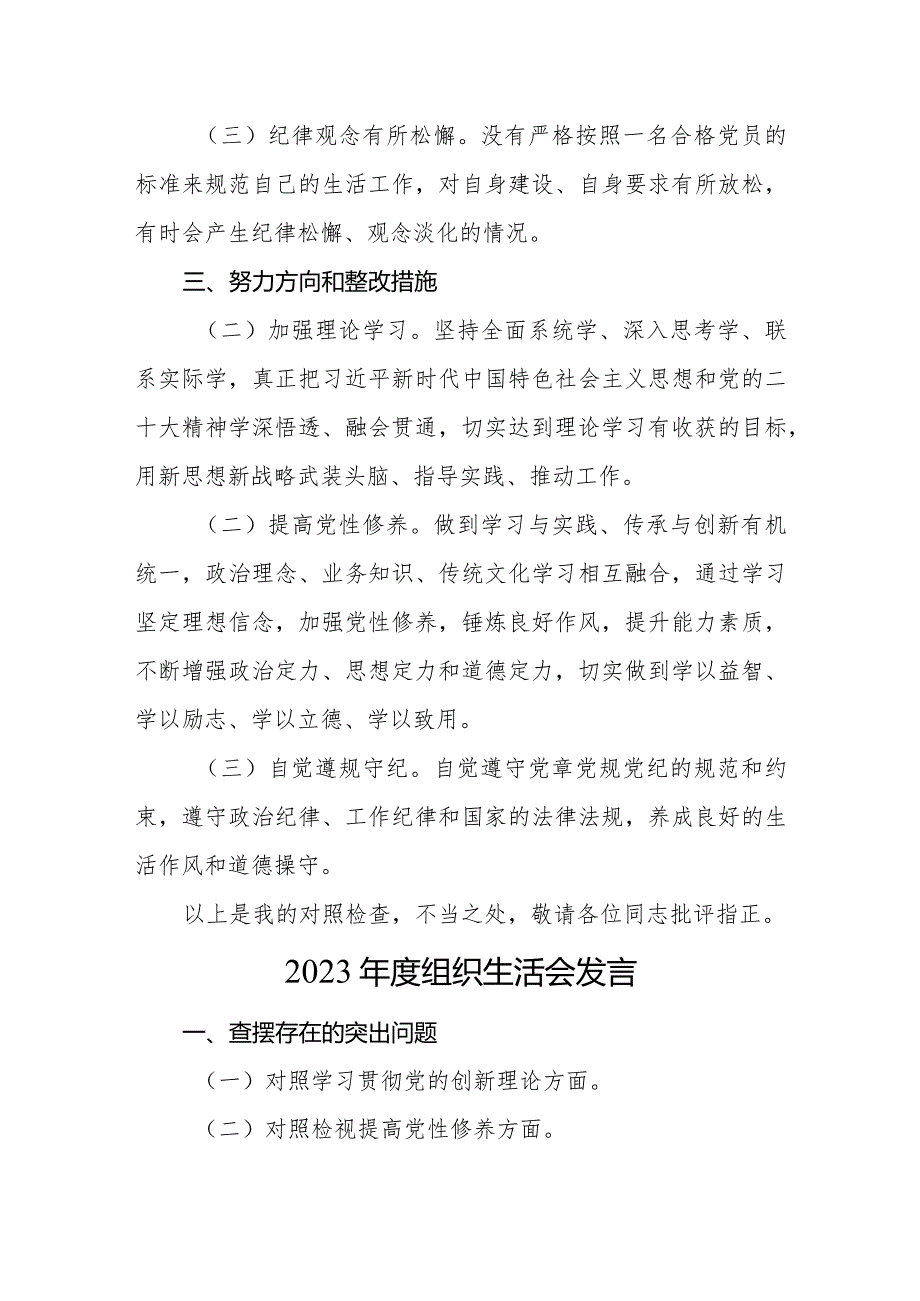 （三）纪律观念有所松懈。没有严格按照一名合格党员的标准来规范自己的生活工作，对自身建设、自身要求有所放松，有时会产生纪律松懈、观念淡化的情况。

三、努力方向和整改措施

（二）加强理论学习。坚持全面系统学、深入思考学、联系实际学，真正把习近平新时代中国特色社会主义思想和党的二十大精神学深悟透、融会贯通，切实达到理论学习有收获的目标，用新思想新战略武装头脑、指导实践、推动工作。

（二）提高党性修养。做到学习与实践、传承与创新有机统一，政治理念、业务知识、传统文化学习相互融合，通过学习坚定理想信念，加强党性修养，锤炼良好作风，提升能力素质，不断增强政治定力、思想定力和道德定力，切实做到学以益智、学以励志、学以立德、学以致用。

（三）自觉遵规守纪。自觉遵守党章党规党纪的规范和约束，遵守政治纪律、工作纪律和国家的法律法规，养成良好的生活作风和道德操守。

以上是我的对照检查，不当之处，敬请各位同志批评指正。

2023年度组织生活会发言

一、查摆存在的突出问题

（一）对照学习贯彻党的创新理论方面。

（二）对照检视提高党性修养方面。